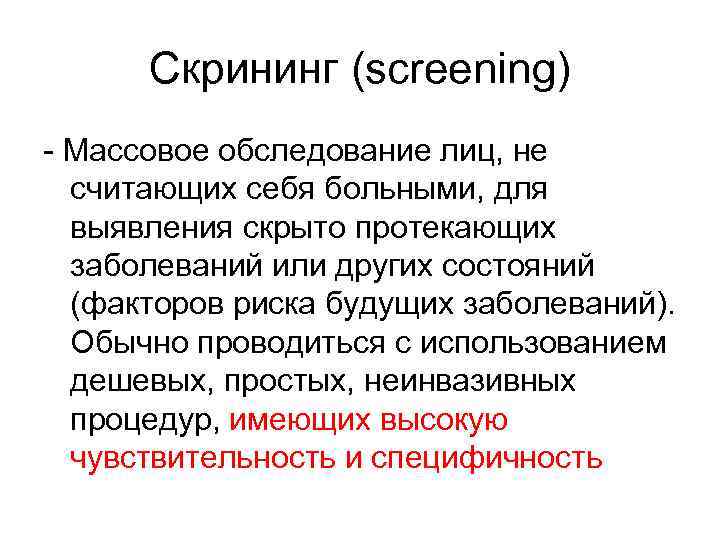 Скрининг (screening)

- Массовое обследование лиц, не считающих себя больными, для выявления скрыто протекающих заболеваний или других состояний (факторов риска будущих заболеваний). Обычно проводиться с использованием дешевых, простых, неинвазивных процедур, имеющих высокую чувствительность и специфичность